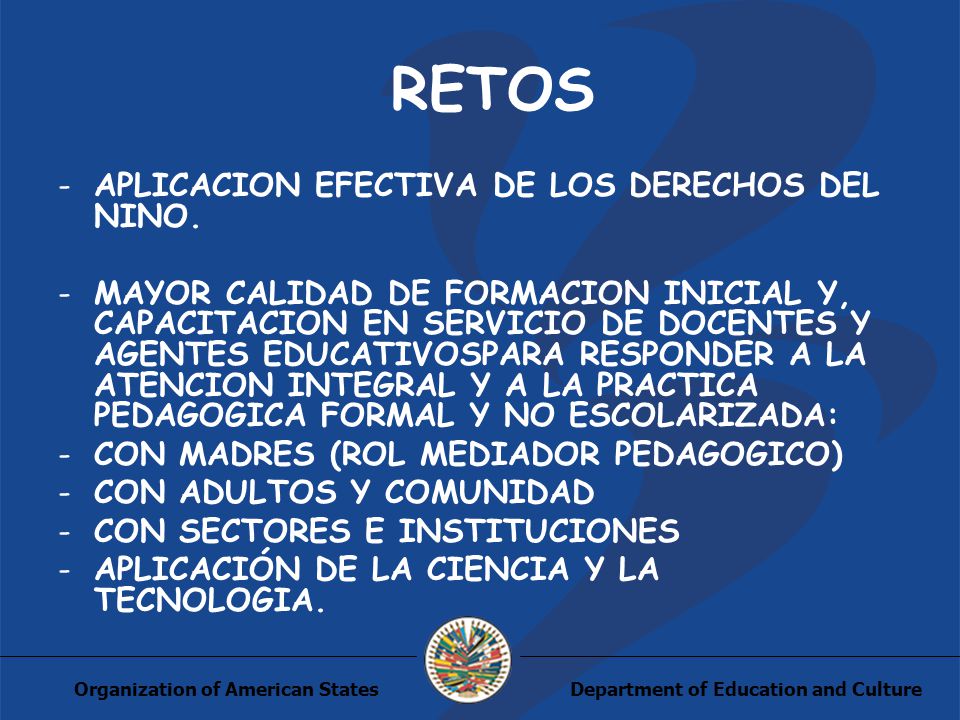 RETOS

- APLICACION EFECTIVA DE LOS DERECHOS DEL NINO.

- MAYOR CALIDAD DE FORMACION INICIAL Y, CAPACITACION EN SERVICIO DE DOCENTES Y AGENTES EDUCATIVOSPARA RESPONDER A LA ATENCION INTEGRAL Y A LA PRACTICA PEDAGOGICA FORMAL Y NO ESCOLARIZADA:
- CON MADRES (ROL MEDIADOR PEDAGOGICO)
- CON ADULTOS Y COMUNIDAD
- CON SECTORES E INSTITUCIONES
- APLICACIÓN DE LA CIENCIA Y LA TECNOLOGIA.

Organization of American States

Department of Education and Culture